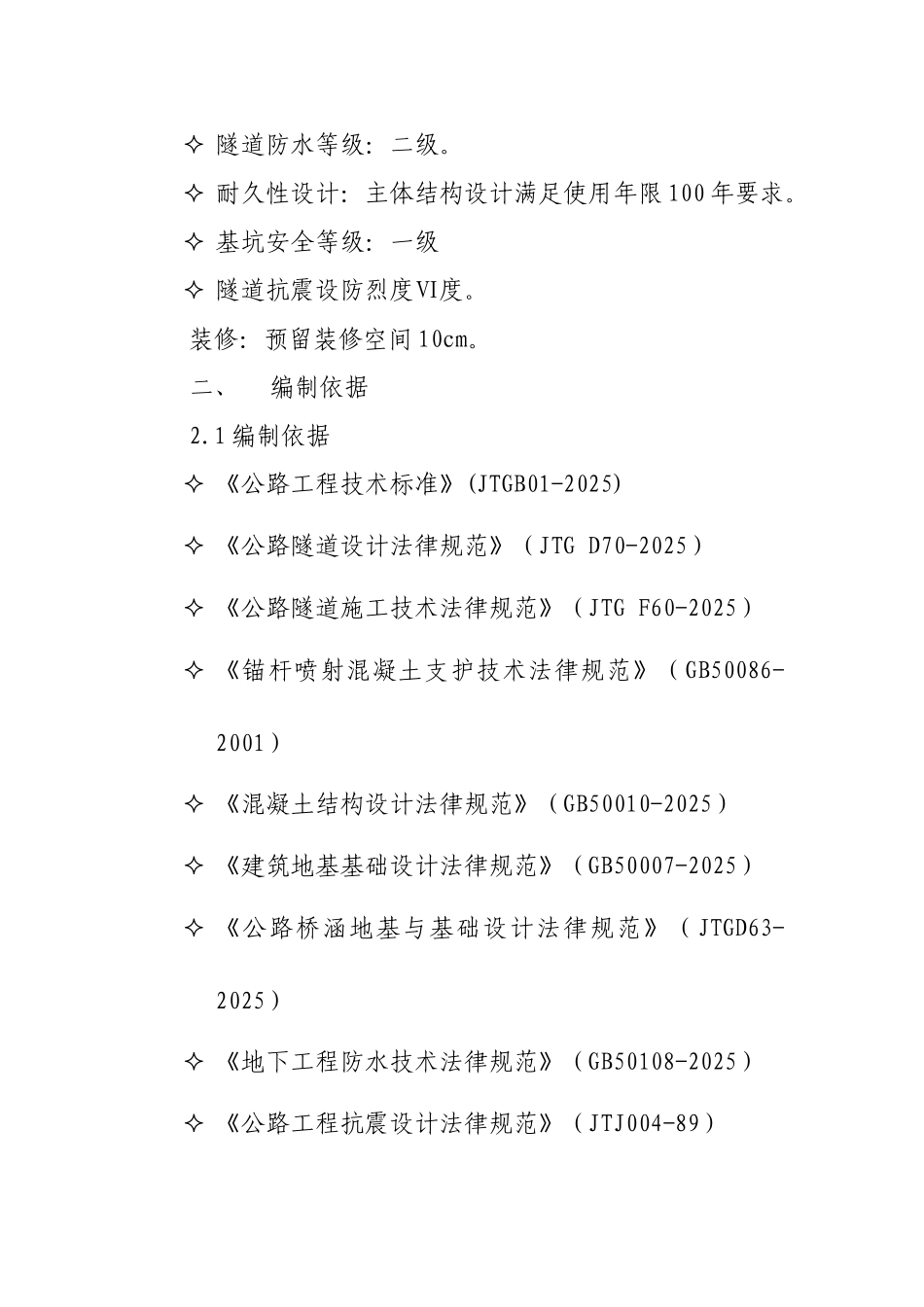 ✧ 隧道防水等级：二级。

✧ 耐久性设计：主体结构设计满足使用年限100年要求。

✧ 基坑安全等级：一级

✧ 隧道抗震设防烈度VI度。

装修：预留装修空间10cm。

二、　编制依据

2.1编制依据

✧ 《公路工程技术标准》(JTGB01-2025)

✧ 《公路隧道设计法律规范》（JTG D70-2025）

✧ 《公路隧道施工技术法律规范》（JTG F60-2025）

✧ 《锚杆喷射混凝土支护技术法律规范》（GB50086-2001）

✧ 《混凝土结构设计法律规范》（GB50010-2025）

✧ 《建筑地基基础设计法律规范》（GB50007-2025）

✧ 《公路桥涵地基与基础设计法律规范》（JTGD63-2025）

✧ 《地下工程防水技术法律规范》（GB50108-2025）

✧ 《公路工程抗震设计法律规范》（JTJ004-89）